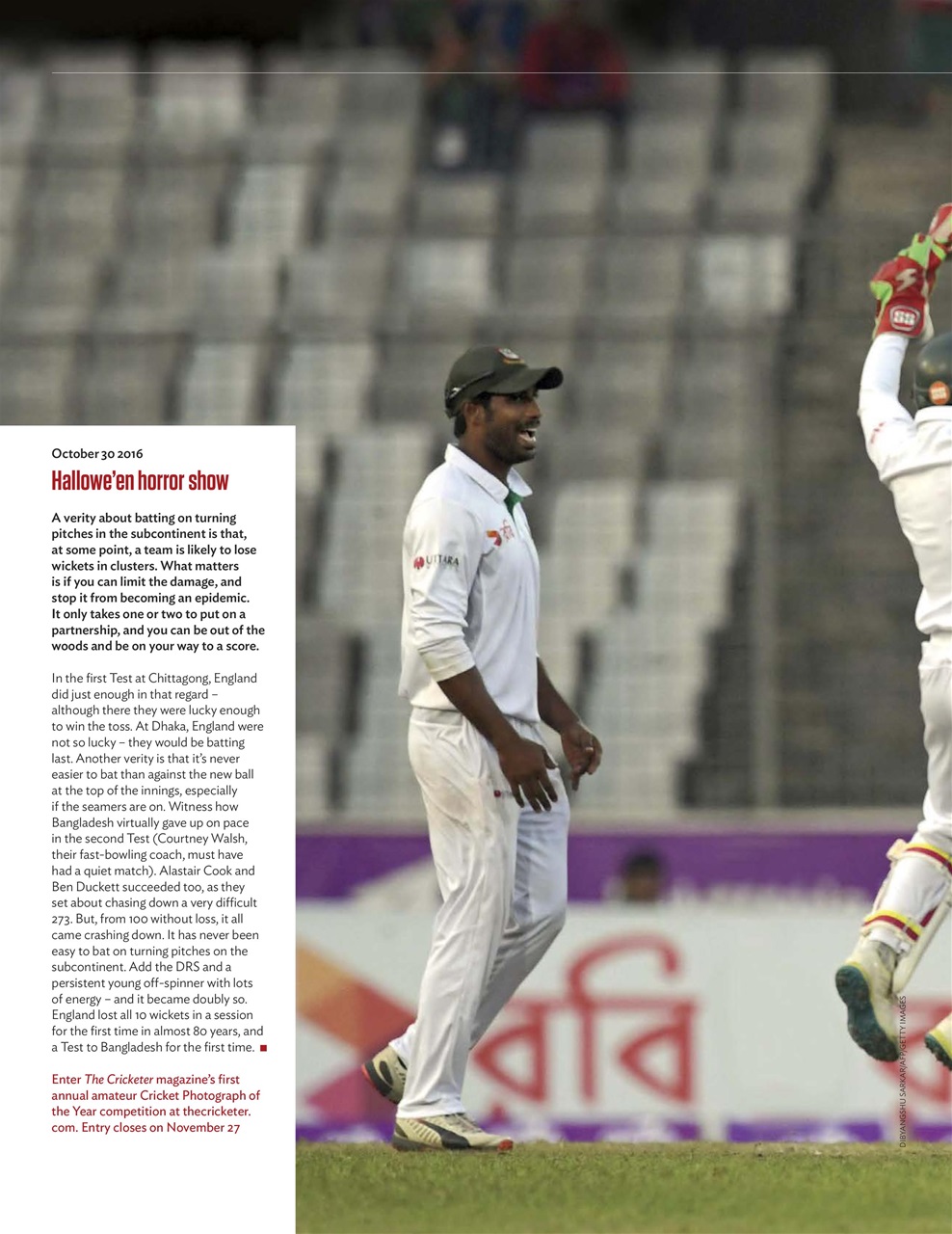 October 30 2016

Hallowe'en horror show

A verity about batting on turning pitches in the subcontinent is that, at some point, a team is likely to lose wickets in clusters. What matters is if you can limit the damage, and stop it from becoming an epidemic. It only takes one or two to put on a partnership, and you can be out of the woods and be on your way to a score.

In the first Test at Chittagong, England did just enough in that regard – although there they were lucky enough to win the toss. At Dhaka, England were not so lucky – they would be batting last. Another verity is that it's never easier to bat than against the new ball at the top of the innings, especially if the seamers are on. Witness how Bangladesh virtually gave up on pace in the second Test (Courtney Walsh, their fast-bowling coach, must have had a quiet match). Alastair Cook and Ben Duckett succeeded too, as they set about chasing down a very difficult 273. But, from 100 without loss, it all came crashing down. It has never been easy to bat on turning pitches on the subcontinent. Add the DRS and a persistent young off-spinner with lots of energy – and it became doubly so. England lost all 10 wickets in a session for the first time in almost 80 years, and a Test to Bangladesh for the first time. ■

Enter The Cricketer magazine's first annual amateur Cricket Photograph of the Year competition at thecricketer.com. Entry closes on November 27

UTTARA

রবি

DIBYANGSHU SARKAR/AFP/GETTY IMAGES